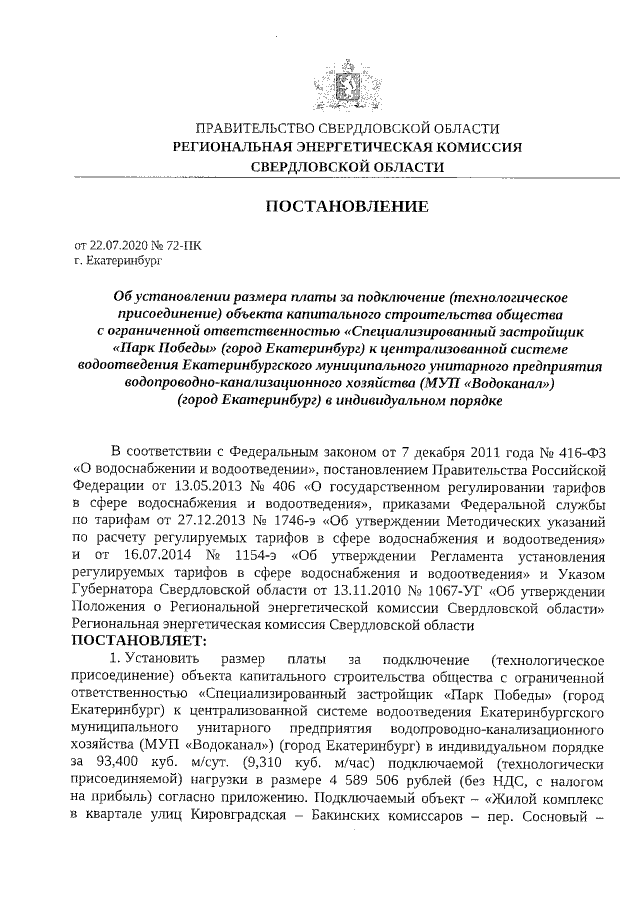 ПРАВИТЕЛЬСТВО СВЕРДЛОВСКОЙ ОБЛАСТИ
РЕГИОНАЛЬНАЯ ЭНЕРГЕТИЧЕСКАЯ КОМИССИЯ
СВЕРДЛОВСКОЙ ОБЛАСТИ

ПОСТАНОВЛЕНИЕ

от 22.07.2020 № 72-ПК
г. Екатеринбург

Об установлении размера платы за подключение (технологическое присоединение) объекта капитального строительства общества с ограниченной ответственностью «Специализированный застройщик «Парк Победы» (город Екатеринбург) к централизованной системе водоотведения Екатеринбургского муниципального унитарного предприятия водопроводно-канализационного хозяйства (МУП «Водоканал») (город Екатеринбург) в индивидуальном порядке

В соответствии с Федеральным законом от 7 декабря 2011 года № 416-ФЗ «О водоснабжении и водоотведении», постановлением Правительства Российской Федерации от 13.05.2013 № 406 «О государственном регулировании тарифов в сфере водоснабжения и водоотведения», приказами Федеральной службы по тарифам от 27.12.2013 № 1746-э «Об утверждении Методических указаний по расчету регулируемых тарифов в сфере водоснабжения и водоотведения» и от 16.07.2014 № 1154-э «Об утверждении Регламента установления регулируемых тарифов в сфере водоснабжения и водоотведения» и Указом Губернатора Свердловской области от 13.11.2010 № 1067-УГ «Об утверждении Положения о Региональной энергетической комиссии Свердловской области» Региональная энергетическая комиссия Свердловской области
ПОСТАНОВЛЯЕТ:

1. Установить размер платы за подключение (технологическое присоединение) объекта капитального строительства общества с ограниченной ответственностью «Специализированный застройщик «Парк Победы» (город Екатеринбург) к централизованной системе водоотведения Екатеринбургского муниципального унитарного предприятия водопроводно-канализационного хозяйства (МУП «Водоканал») (город Екатеринбург) в индивидуальном порядке за 93,400 куб. м/сут. (9,310 куб. м/час) подключаемой (технологически присоединяемой) нагрузки в размере 4 589 506 рублей (без НДС, с налогом на прибыль) согласно приложению. Подключаемый объект – «Жилой комплекс в квартале улиц Кировградская – Бакинских комиссаров – пер. Сосновый –